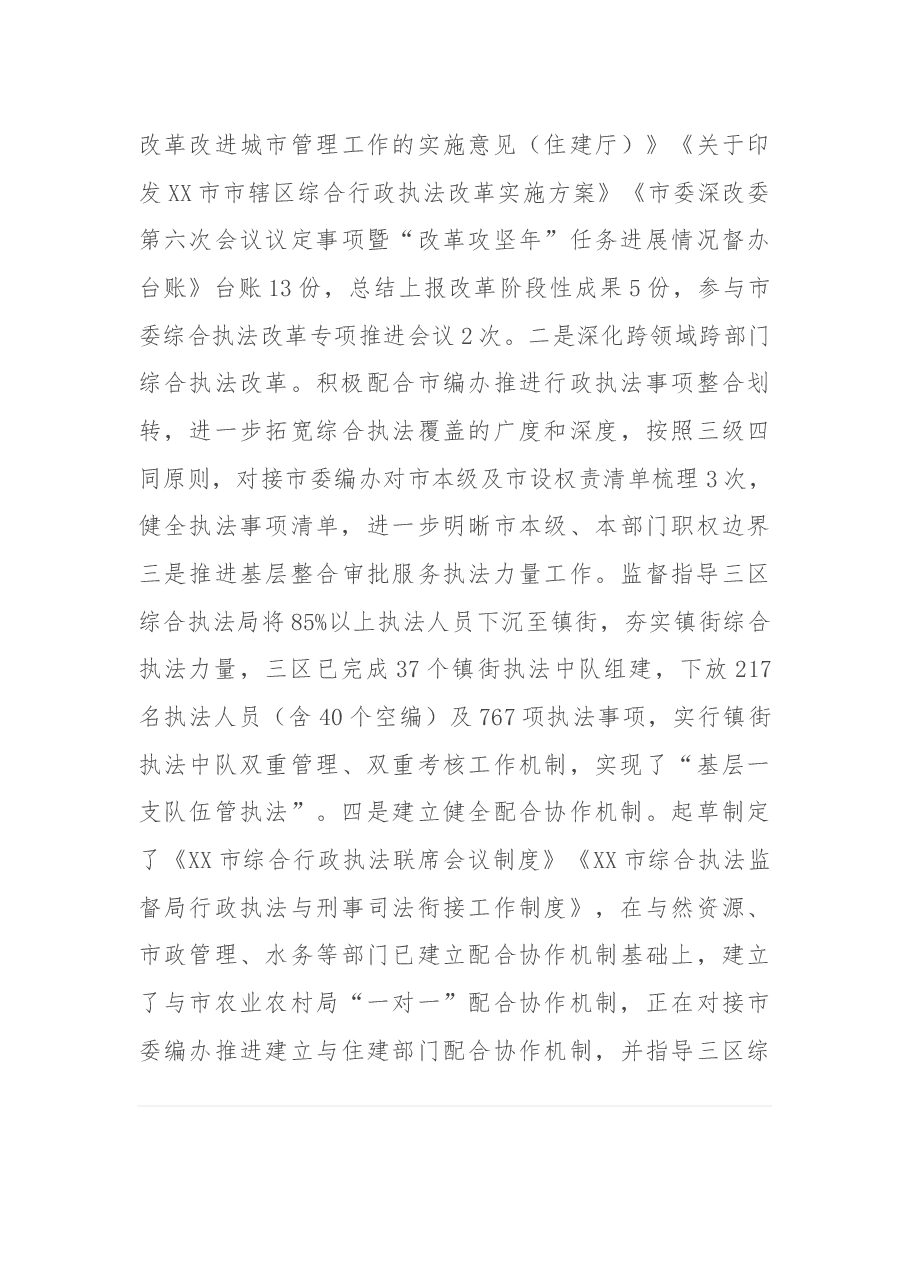 改革改进城市管理工作的实施意见（住建厅）》《关于印发XX市市辖区综合行政执法改革实施方案》《市委深改委第六次会议议定事项暨“改革攻坚年”任务进展情况督办台账》台账13份，总结上报改革阶段性成果5份，参与市委综合执法改革专项推进会议2次。二是深化跨领域跨部门综合执法改革。积极配合市编办推进行政执法事项整合划转，进一步拓宽综合执法覆盖的广度和深度，按照三级四同原则，对接市委编办对市本级及市设权责清单梳理3次，健全执法事项清单，进一步明晰市本级、本部门职权边界三是推进基层整合审批服务执法力量工作。监督指导三区综合执法局将85%以上执法人员下沉至镇街，夯实镇街综合执法力量，三区已完成37个镇街执法中队组建，下放217名执法人员（含40个空编）及767项执法事项，实行镇街执法中队双重管理、双重考核工作机制，实现了“基层一支队伍管执法”。四是建立健全配合协作机制。起草制定了《XX市综合行政执法联席会议制度》《XX市综合执法监督局行政执法与刑事司法衔接工作制度》，在与然资源、市政管理、水务等部门已建立配合协作机制基础上，建立了与市农业农村局“一对一”配合协作机制，正在对接市委编办推进建立与住建部门配合协作机制，并指导三区综